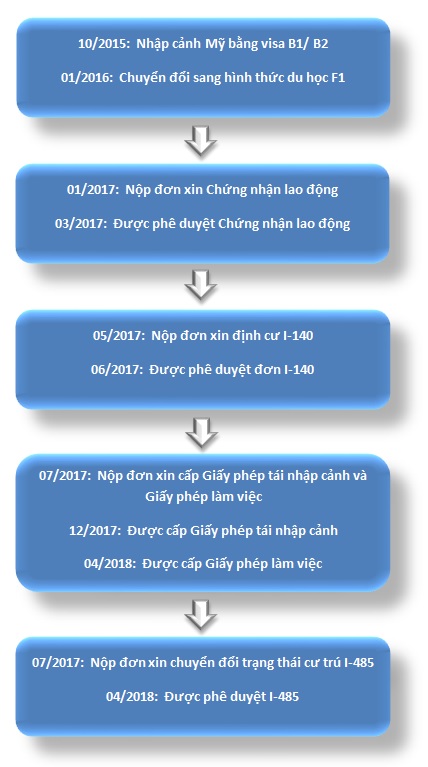 10/2015: Nhập cảnh Mỹ bằng visa B1/ B2

01/2016: Chuyển đổi sang hình thức du học F1

01/2017: Nộp đơn xin Chứng nhận lao động

03/2017: Được phê duyệt Chứng nhận lao động

05/2017: Nộp đơn xin định cư I-140

06/2017: Được phê duyệt đơn I-140

07/2017: Nộp đơn xin cấp Giấy phép tái nhập cảnh và Giấy phép làm việc

12/2017: Được cấp Giấy phép tái nhập cảnh

04/2018: Được cấp Giấy phép làm việc

07/2017: Nộp đơn xin chuyển đổi trạng thái cư trú I-485

04/2018: Được phê duyệt I-485